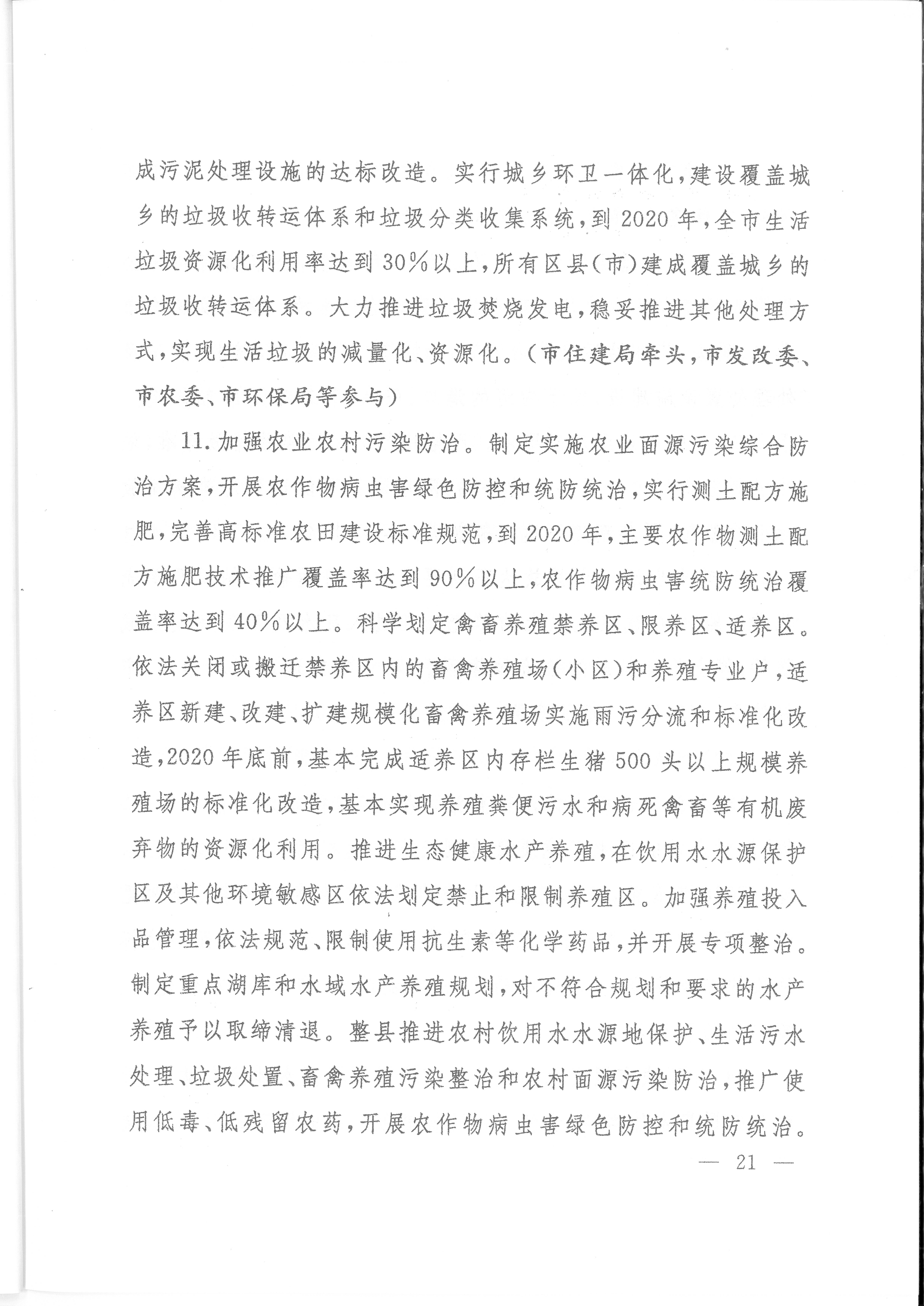 成污泥处理设施的达标改造。实行城乡环卫一体化，建设覆盖城乡的垃圾收转运体系和垃圾分类收集系统，到2020年，全市生活垃圾资源化利用率达到30%以上，所有区县(市)建成覆盖城乡的垃圾收转运体系。大力推进垃圾焚烧发电，稳妥推进其他处理方式，实现生活垃圾的减量化、资源化。(市住建局牵头，市发改委、市农委、市环保局等参与)

11.加强农业农村污染防治。制定实施农业面源污染综合防治方案，开展农作物病虫害绿色防控和统防统治，实行测土配方施肥，完善高标准农田建设标准规范，到2020年，主要农作物测土配方施肥技术推广覆盖率达到90%以上，农作物病虫害统防统治覆盖率达到40%以上。科学划定禽畜养殖禁养区、限养区、适养区。依法关闭或搬迁禁养区内的畜禽养殖场(小区)和养殖专业户，适养区新建、改建、扩建规模化畜禽养殖场实施雨污分流和标准化改造，2020年底前，基本完成适养区内存栏生猪500头以上规模养殖场的标准化改造，基本实现养殖粪便污水和病死禽畜等有机废弃物的资源化利用。推进生态健康水产养殖，在饮用水水源保护区及其他环境敏感区依法划定禁止和限制养殖区。加强养殖投入品管理，依法规范、限制使用抗生素等化学药品，并开展专项整治。制定重点湖库和水域水产养殖规划，对不符合规划和要求的水产养殖予以取缔清退。整县推进农村饮用水水源地保护、生活污水处理、垃圾处置、畜禽养殖污染整治和农村面源污染防治，推广使用低毒、低残留农药，开展农作物病虫害绿色防控和统防统治。

— 21 —